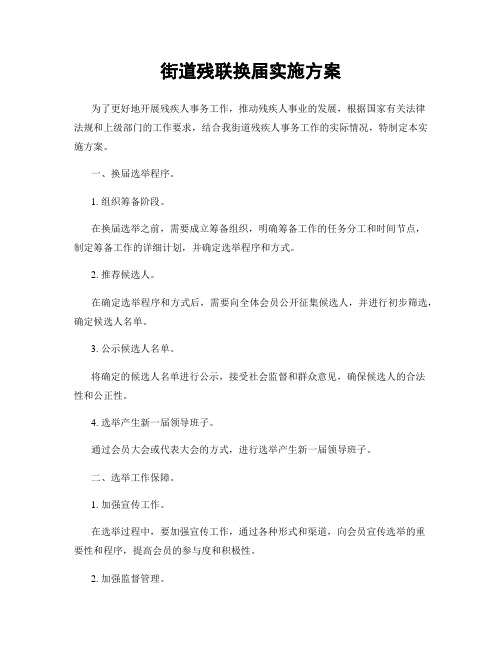 街道残联换届实施方案

为了更好地开展残疾人事务工作，推动残疾人事业的发展，根据国家有关法律法规和上级部门的工作要求，结合我街道残疾人事务工作的实际情况，特制定本实施方案。

一、换届选举程序。

1. 组织筹备阶段。

在换届选举之前，需要成立筹备组织，明确筹备工作的任务分工和时间节点，制定筹备工作的详细计划，并确定选举程序和方式。

2. 推荐候选人。

在确定选举程序和方式后，需要向全体会员公开征集候选人，并进行初步筛选，确定候选人名单。

3. 公示候选人名单。

将确定的候选人名单进行公示，接受社会监督和群众意见，确保候选人的合法性和公正性。

4. 选举产生新一届领导班子。

通过会员大会或代表大会的方式，进行选举产生新一届领导班子。

二、选举工作保障。

1. 加强宣传工作。

在选举过程中，要加强宣传工作，通过各种形式和渠道，向会员宣传选举的重要性和程序，提高会员的参与度和积极性。

2. 加强监督管理。